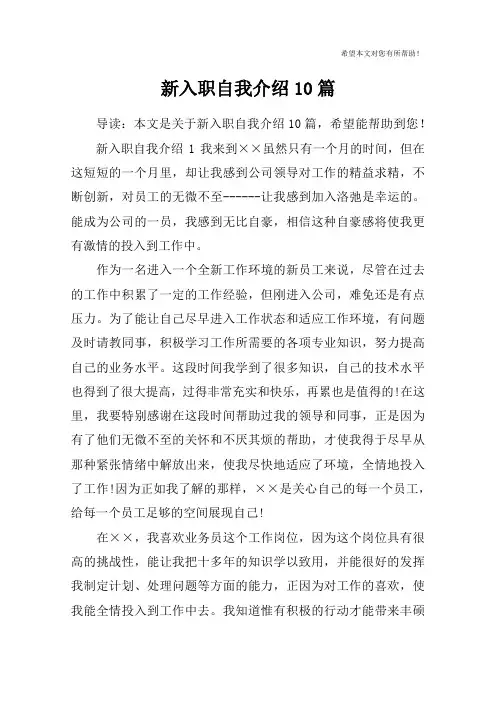 希望本文对您有所帮助！

新入职自我介绍10篇

导读：本文是关于新入职自我介绍10篇，希望能帮助到您！

新入职自我介绍 1 我来到××虽然只有一个月的时间，但在这短短的一个月里，却让我感到公司领导对工作的精益求精，不断创新，对员工的无微不至------让我感到加入洛弛是幸运的。能成为公司的一员，我感到无比自豪，相信这种自豪感将使我更有激情的投入到工作中。

作为一名进入一个全新工作环境的新员工来说，尽管在过去的工作中积累了一定的工作经验，但刚进入公司，难免还是有点压力。为了能让自己尽早进入工作状态和适应工作环境，有问题及时请教同事，积极学习工作所需要的各项专业知识，努力提高自己的业务水平。这段时间我学到了很多知识，自己的技术水平也得到了很大提高，过得非常充实和快乐，再累也是值得的!在这里，我要特别感谢在这段时间帮助过我的领导和同事，正是因为有了他们无微不至的关怀和不厌其烦的帮助，才使我得于尽早从那种紧张情绪中解放出来，使我尽快地适应了环境，全情地投入了工作!因为正如我了解的那样，××是关心自己的每一个员工，给每一个员工足够的空间展现自己!

在××，我喜欢业务员这个工作岗位，因为这个岗位具有很高的挑战性，能让我把十多年的知识学以致用，并能很好的发挥我制定计划、处理问题等方面的能力，正因为对工作的喜欢，使我能全情投入到工作中去。我知道惟有积极的行动才能带来丰硕